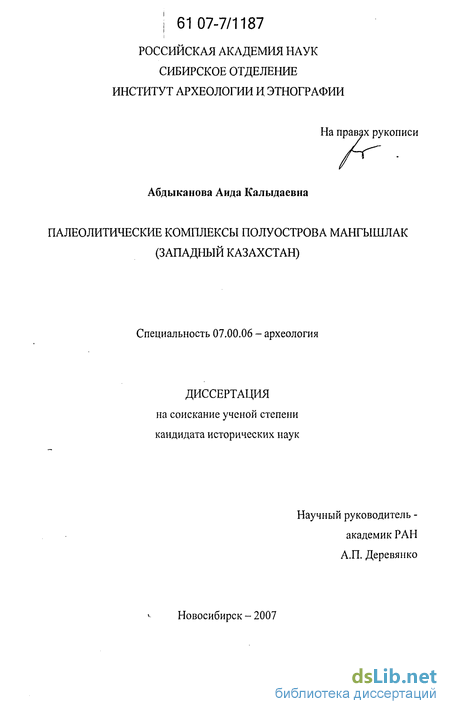 61 07-7/1187

РОССИЙСКАЯ АКАДЕМИЯ НАУК
СИБИРСКОЕ ОТДЕЛЕНИЕ
ИНСТИТУТ АРХЕОЛОГИИ И ЭТНОГРАФИИ

На правах рукописи

Абдыканова Аида Калыдаевна

ПАЛЕОЛИТИЧЕСКИЕ КОМПЛЕКСЫ ПОЛУОСТРОВА МАНГЫШЛАК
(ЗАПАДНЫЙ КАЗАХСТАН)

Специальность 07.00.06 – археология

ДИССЕРТАЦИЯ
на соискание ученой степени
кандидата исторических наук

Научный руководитель -
академик РАН
А.П. Деревянко

Новосибирск – 2007

dsLib.net
библиотека диссертаций